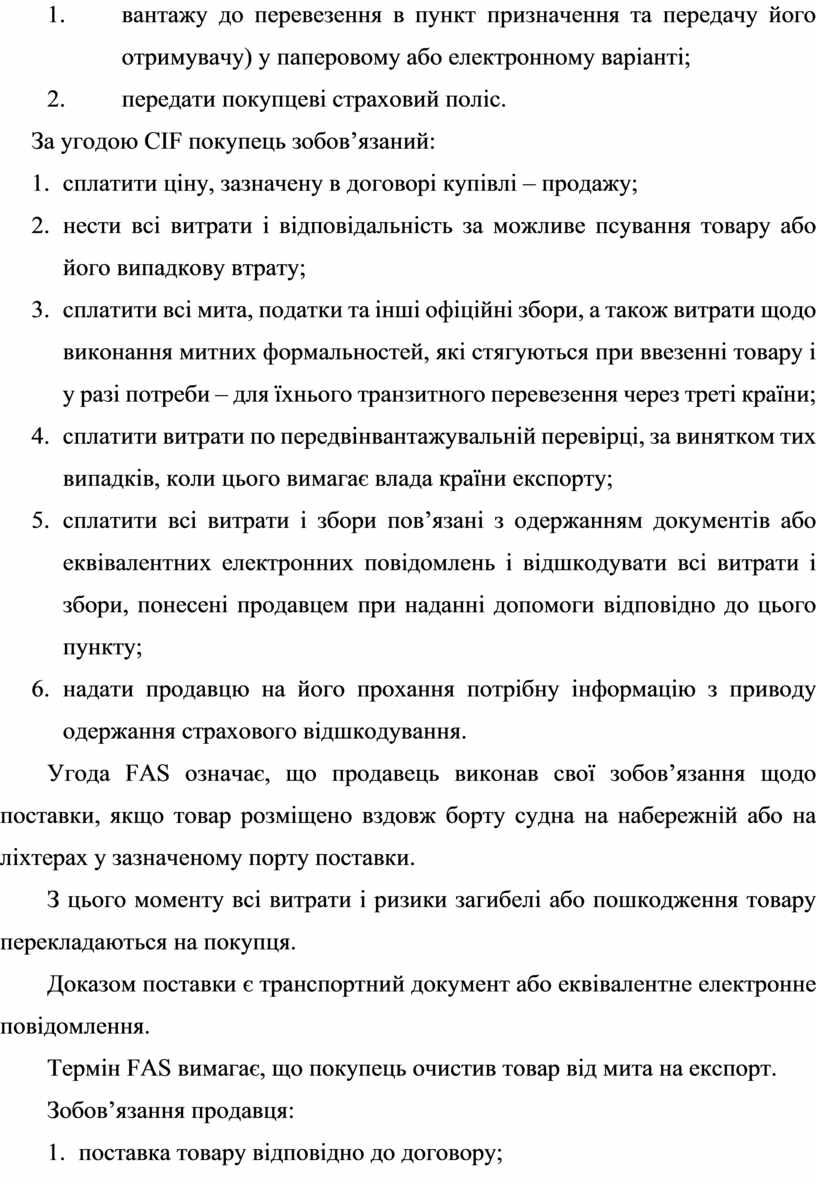 1. вантажу до перевезення в пункт призначення та передачу його отримувачу) у паперовому або електронному варіанті;

2. передати покупцеві страховий поліс.

За угодою CIF покупець зобов’язаний:

1. сплатити ціну, зазначену в договорі купівлі – продажу;

2. нести всі витрати і відповідальність за можливе псування товару або його випадкову втрату;

3. сплатити всі мита, податки та інші офіційні збори, а також витрати щодо виконання митних формальностей, які стягуються при ввезенні товару і у разі потреби – для їхнього транзитного перевезення через треті країни;

4. сплатити витрати по передвінвантажувальній перевірці, за винятком тих випадків, коли цього вимагає влада країни експорту;

5. сплатити всі витрати і збори пов’язані з одержанням документів або еквівалентних електронних повідомлень і відшкодувати всі витрати і збори, понесені продавцем при наданні допомоги відповідно до цього пункту;

6. надати продавцю на його прохання потрібну інформацію з приводу одержання страхового відшкодування.

Угода FAS означає, що продавець виконав свої зобов’язання щодо поставки, якщо товар розміщено вздовж борту судна на набережній або на ліхтерах у зазначеному порту поставки.

З цього моменту всі витрати і ризики загибелі або пошкодження товару перекладаються на покупця.

Доказом поставки є транспортний документ або еквівалентне електронне повідомлення.

Термін FAS вимагає, що покупець очистив товар від мита на експорт.

Зобов’язання продавця:

1. поставка товару відповідно до договору;